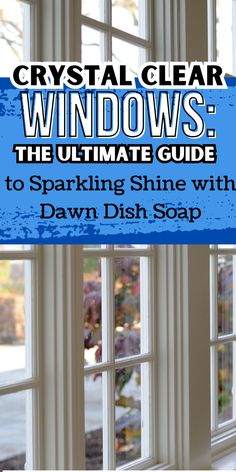 CRYSTAL CLEAR
WINDOWS:
THE ULTIMATE GUIDE
to Sparkling Shine with
Dawn Dish Soap